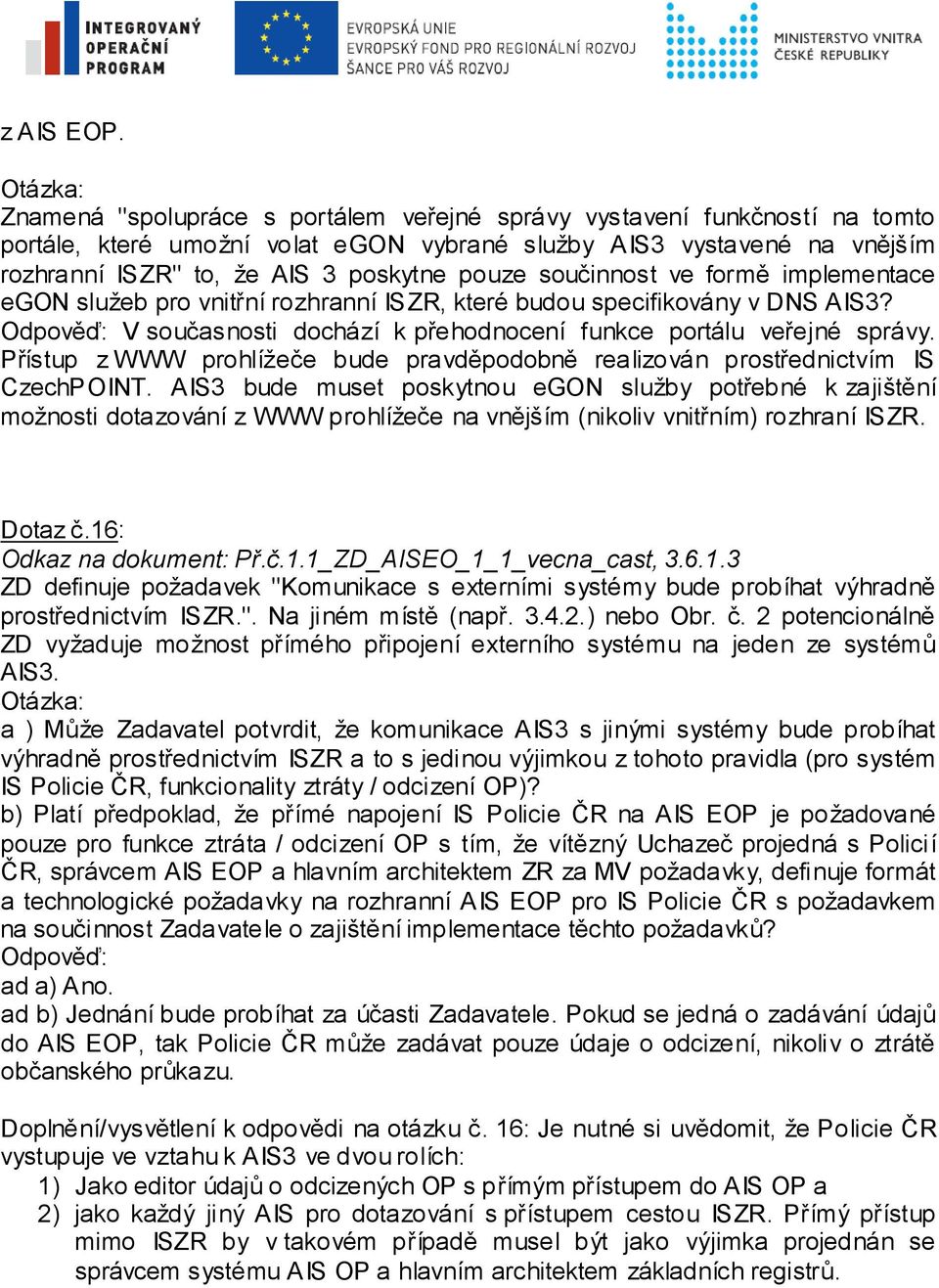 INTEGROVANÝ OPERAČNÍ PROGRAM

EVROPSKÁ UNIE
EVROPSKÝ FOND PRO REGIONÁLNÍ ROZVOJ
ŠANCE PRO VÁŠ ROZVOJ

MINISTERSTVO VNITRA ČESKÉ REPUBLIKY

z AIS EOP.

Otázka:
Znamená "spolupráce s portálem veřejné správy vystavení funkčností na tomto portále, které umožní volat eGON vybrané služby AIS3 vystavené na vnějším rozhranní ISZR" to, že AIS 3 poskytne pouze součinnost ve formě implementace eGON služeb pro vnitřní rozhranní ISZR, které budou specifikovány v DNS AIS3?
Odpověď: V současnosti dochází k přehodnocení funkce portálu veřejné správy. Přístup z WWW prohlížeče bude pravděpodobně realizován prostřednictvím IS CzechPOINT. AIS3 bude muset poskytnou eGON služby potřebné k zajištění možnosti dotazování z WWW prohlížeče na vnějším (nikoliv vnitřním) rozhraní ISZR.

Dotaz č.16:
Odkaz na dokument: Př.č.1.1_ZD_AISEO_1_1_vecna_cast, 3.6.1.3
ZD definuje požadavek "Komunikace s externími systémy bude probíhat výhradně prostřednictvím ISZR.". Na jiném místě (např. 3.4.2.) nebo Obr. č. 2 potencionálně ZD vyžaduje možnost přímého připojení externího systému na jeden ze systémů AIS3.
Otázka:
a ) Může Zadavatel potvrdit, že komunikace AIS3 s jinými systémy bude probíhat výhradně prostřednictvím ISZR a to s jedinou výjimkou z tohoto pravidla (pro systém IS Policie ČR, funkcionality ztráty / odcizení OP)?
b) Platí předpoklad, že přímé napojení IS Policie ČR na AIS EOP je požadované pouze pro funkce ztráta / odcizení OP s tím, že vítězný Uchazeč projedná s Policií ČR, správcem AIS EOP a hlavním architektem ZR za MV požadavky, definuje formát a technologické požadavky na rozhranní AIS EOP pro IS Policie ČR s požadavkem na součinnost Zadavatele o zajištění implementace těchto požadavků?
Odpověď:
ad a) Ano.
ad b) Jednání bude probíhat za účasti Zadavatele. Pokud se jedná o zadávání údajů do AIS EOP, tak Policie ČR může zadávat pouze údaje o odcizení, nikoliv o ztrátě občanského průkazu.

Doplnění/vysvětlení k odpovědi na otázku č. 16: Je nutné si uvědomit, že Policie ČR vystupuje ve vztahu k AIS3 ve dvou rolích:
1) Jako editor údajů o odcizených OP s přímým přístupem do AIS OP a
2) jako každý jiný AIS pro dotazování s přístupem cestou ISZR. Přímý přístup mimo ISZR by v takovém případě musel být jako výjimka projednán se správcem systému AIS OP a hlavním architektem základních registrů.